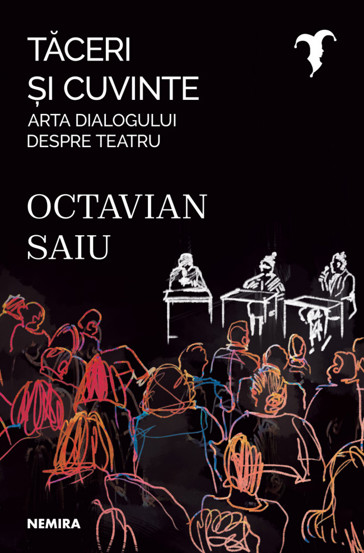 TĂCERI
ȘI CUVINTE
ARTA DIALOGULUI
DESPRE TEATRU

OCTAVIAN
SAIU

NEMIRA